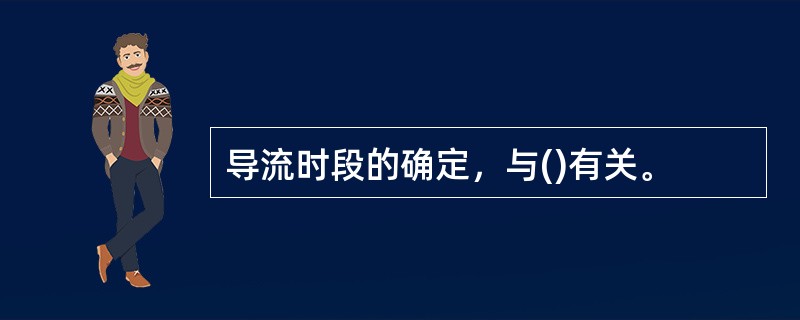 导流时段的确定，与()有关。